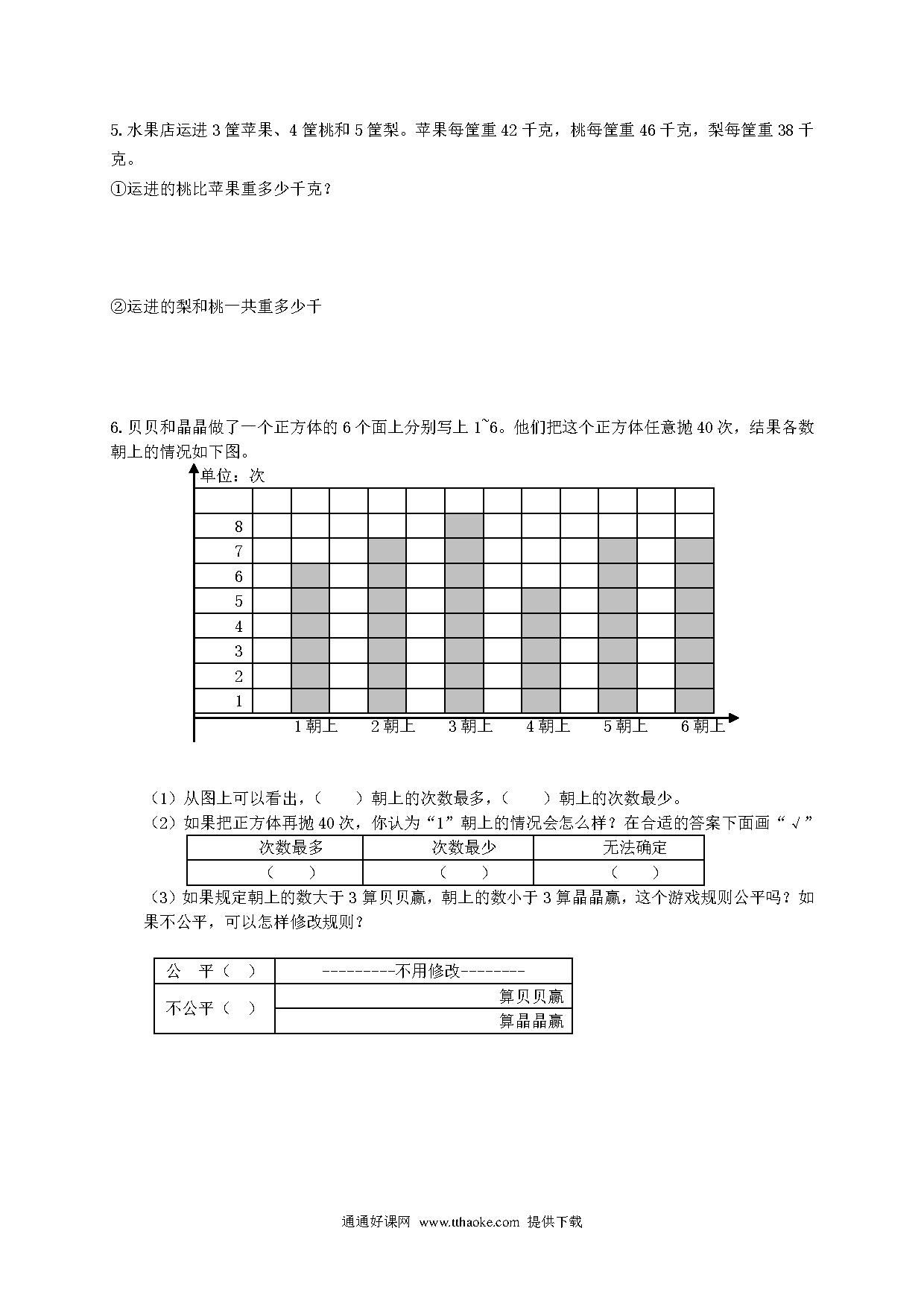 5. 水果店运进 3 筐苹果、4 筐桃和 5 筐梨。苹果每筐重 42 千克，桃每筐重 46 千克，梨每筐重 38 千克。

①运进的桃比苹果重多少千克？

②运进的梨和桃一共重多少千

6. 贝贝和晶晶做了一个正方体的 6 个面上分别写上 1~6。他们把这个正方体任意抛 40 次，结果各数朝上的情况如下图。

单位：次

8
7
6
5
4
3
2
1

1 朝上　2 朝上　3 朝上　4 朝上　5 朝上　6 朝上

（1）从图上可以看出，（　　）朝上的次数最多，（　　）朝上的次数最少。

（2）如果把正方体再抛 40 次，你认为“1”朝上的情况会怎么样？在合适的答案下面画“√”

| 次数最多 | 次数最少 | 无法确定 |
|---|---|---|
| （　　） | （　　） | （　　） |

（3）如果规定朝上的数大于 3 算贝贝赢，朝上的数小于 3 算晶晶赢，这个游戏规则公平吗？如果不公平，可以怎样修改规则？

| 公　平（　） | ---------不用修改-------- |
|---|---|
| 不公平（　） | 算贝贝赢 |
| | 算晶晶赢 |

通通好课网 www.tthaoke.com 提供下载